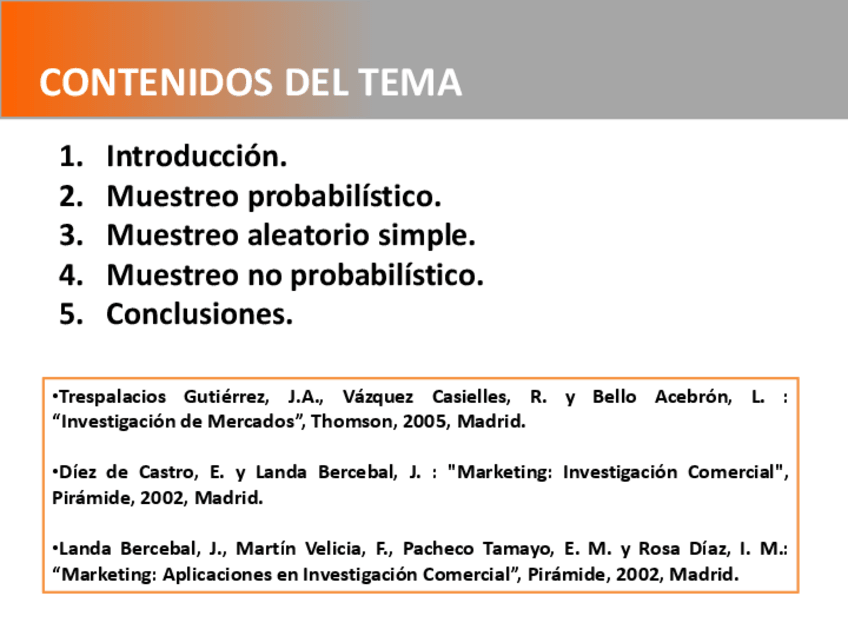 CONTENIDOS DEL TEMA

1. Introducción.
2. Muestreo probabilístico.
3. Muestreo aleatorio simple.
4. Muestreo no probabilístico.
5. Conclusiones.

•Trespalacios Gutiérrez, J.A., Vázquez Casielles, R. y Bello Acebrón, L. : “Investigación de Mercados”, Thomson, 2005, Madrid.

•Díez de Castro, E. y Landa Bercebal, J. : "Marketing: Investigación Comercial", Pirámide, 2002, Madrid.

•Landa Bercebal, J., Martín Velicia, F., Pacheco Tamayo, E. M. y Rosa Díaz, I. M.: “Marketing: Aplicaciones en Investigación Comercial”, Pirámide, 2002, Madrid.